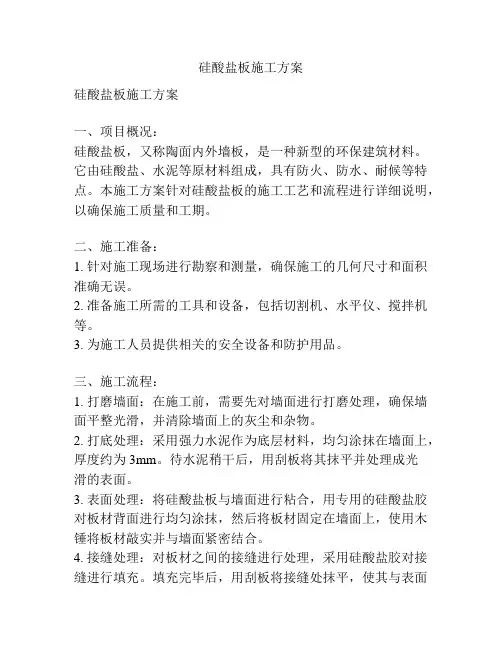 硅酸盐板施工方案

硅酸盐板施工方案

一、项目概况：
硅酸盐板，又称陶面内外墙板，是一种新型的环保建筑材料。它由硅酸盐、水泥等原材料组成，具有防火、防水、耐候等特点。本施工方案针对硅酸盐板的施工工艺和流程进行详细说明，以确保施工质量和工期。

二、施工准备：
1. 针对施工现场进行勘察和测量，确保施工的几何尺寸和面积准确无误。
2. 准备施工所需的工具和设备，包括切割机、水平仪、搅拌机等。
3. 为施工人员提供相关的安全设备和防护用品。

三、施工流程：
1. 打磨墙面：在施工前，需要先对墙面进行打磨处理，确保墙面平整光滑，并清除墙面上的灰尘和杂物。
2. 打底处理：采用强力水泥作为底层材料，均匀涂抹在墙面上，厚度约为 3mm。待水泥稍干后，用刮板将其抹平并处理成光滑的表面。
3. 表面处理：将硅酸盐板与墙面进行粘合，用专用的硅酸盐胶对板材背面进行均匀涂抹，然后将板材固定在墙面上，使用木锤将板材敲实并与墙面紧密结合。
4. 接缝处理：对板材之间的接缝进行处理，采用硅酸盐胶对接缝进行填充。填充完毕后，用刮板将接缝处抹平，使其与表面